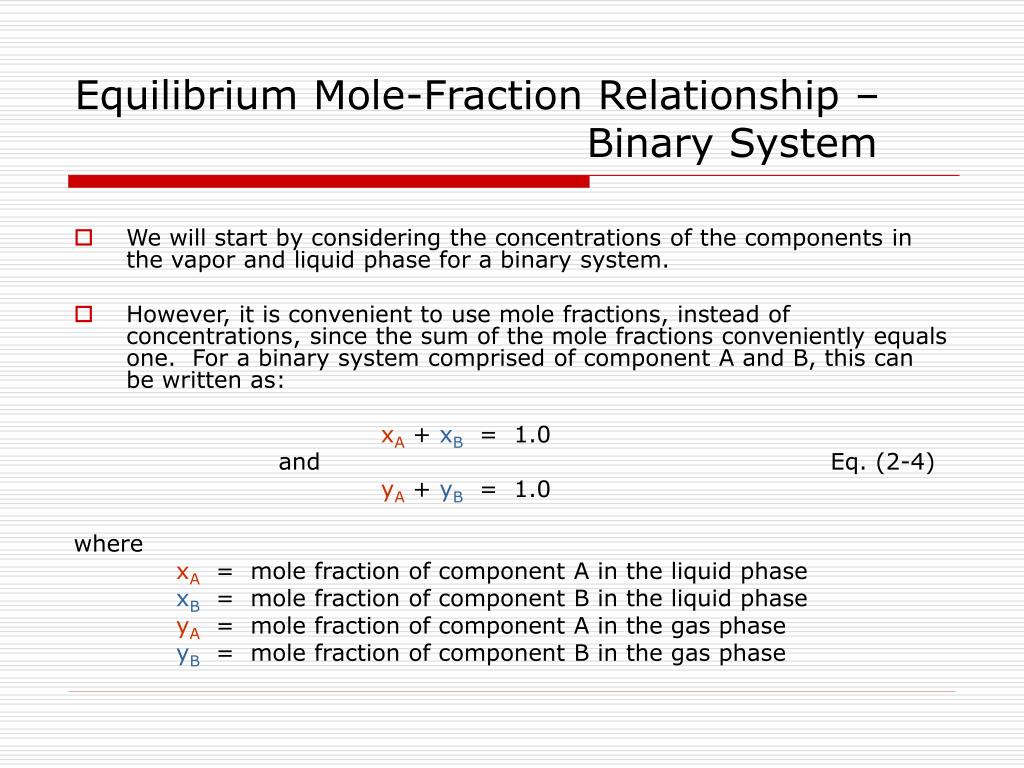 Equilibrium Mole-Fraction Relationship – Binary System

We will start by considering the concentrations of the components in the vapor and liquid phase for a binary system.

However, it is convenient to use mole fractions, instead of concentrations, since the sum of the mole fractions conveniently equals one. For a binary system comprised of component A and B, this can be written as:

$x_A + x_B = 1.0$
and Eq. (2-4)
$y_A + y_B = 1.0$

where
$x_A$ = mole fraction of component A in the liquid phase
$x_B$ = mole fraction of component B in the liquid phase
$y_A$ = mole fraction of component A in the gas phase
$y_B$ = mole fraction of component B in the gas phase